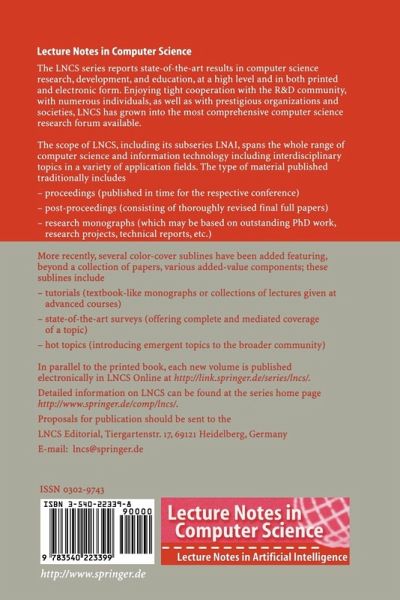 Lecture Notes in Computer Science

The LNCS series reports state-of-the-art results in computer science research, development, and education, at a high level and in both printed and electronic form. Enjoying tight cooperation with the R&D community, with numerous individuals, as well as with prestigious organizations and societies, LNCS has grown into the most comprehensive computer science research forum available.

The scope of LNCS, including its subseries LNAI, spans the whole range of computer science and information technology including interdisciplinary topics in a variety of application fields. The type of material published traditionally includes

– proceedings (published in time for the respective conference)

– post-proceedings (consisting of thoroughly revised final full papers)

– research monographs (which may be based on outstanding PhD work, research projects, technical reports, etc.)

More recently, several color-cover sublines have been added featuring, beyond a collection of papers, various added-value components; these sublines include

– tutorials (textbook-like monographs or collections of lectures given at advanced courses)

– state-of-the-art surveys (offering complete and mediated coverage of a topic)

– hot topics (introducing emergent topics to the broader community)

In parallel to the printed book, each new volume is published electronically in LNCS Online at http://link.springer.de/series/lncs/.

Detailed information on LNCS can be found at the series home page http://www.springer.de/comp/lncs/.

Proposals for publication should be sent to the

LNCS Editorial, Tiergartenstr. 17, 69121 Heidelberg, Germany

E-mail: lncs@springer.de

ISSN 0302-9743

ISBN 3-540-22339-8

90000

9 783540 223399

Lecture Notes in Computer Science

Lecture Notes in Artificial Intelligence

http://www.springer.de